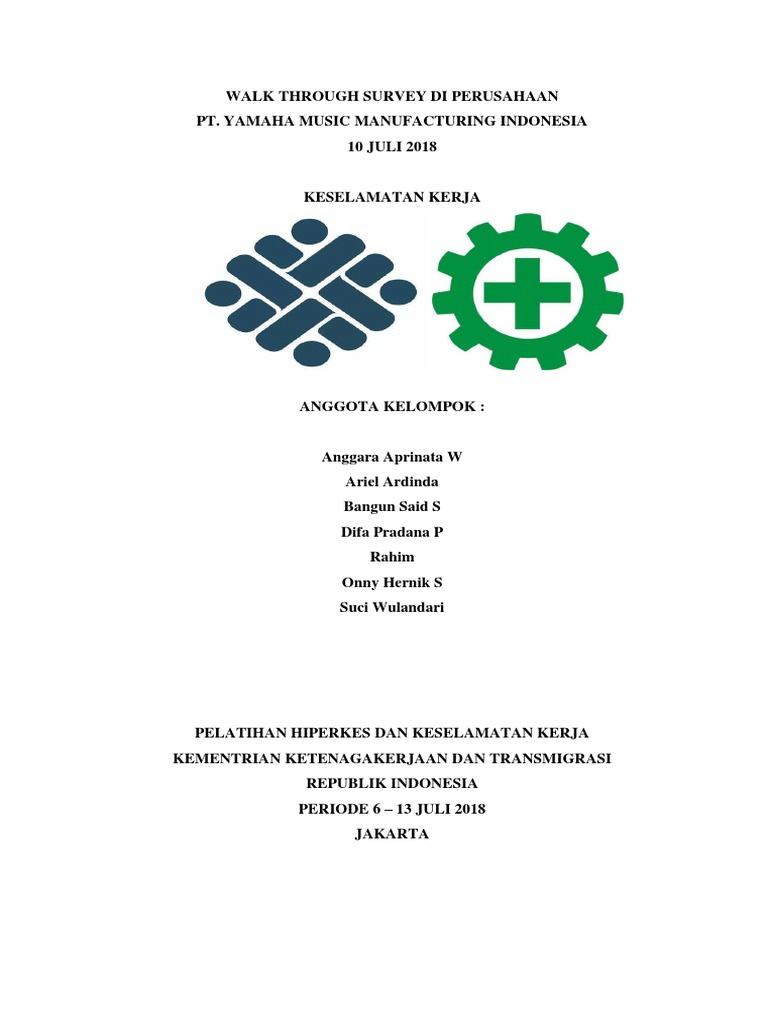 WALK THROUGH SURVEY DI PERUSAHAAN
PT. YAMAHA MUSIC MANUFACTURING INDONESIA
10 JULI 2018

KESELAMATAN KERJA

ANGGOTA KELOMPOK :

Anggara Aprinata W
Ariel Ardinda
Bangun Said S
Difa Pradana P
Rahim
Onny Hernik S
Suci Wulandari

PELATIHAN HIPERKES DAN KESELAMATAN KERJA
KEMENTRIAN KETENAGAKERJAAN DAN TRANSMIGRASI
REPUBLIK INDONESIA
PERIODE 6 – 13 JULI 2018
JAKARTA